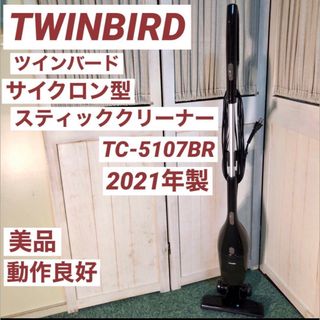 TWINBIRD

ツインバード

サイクロン型

スティッククリーナー

TC-5107BR

2021年製

美品

動作良好